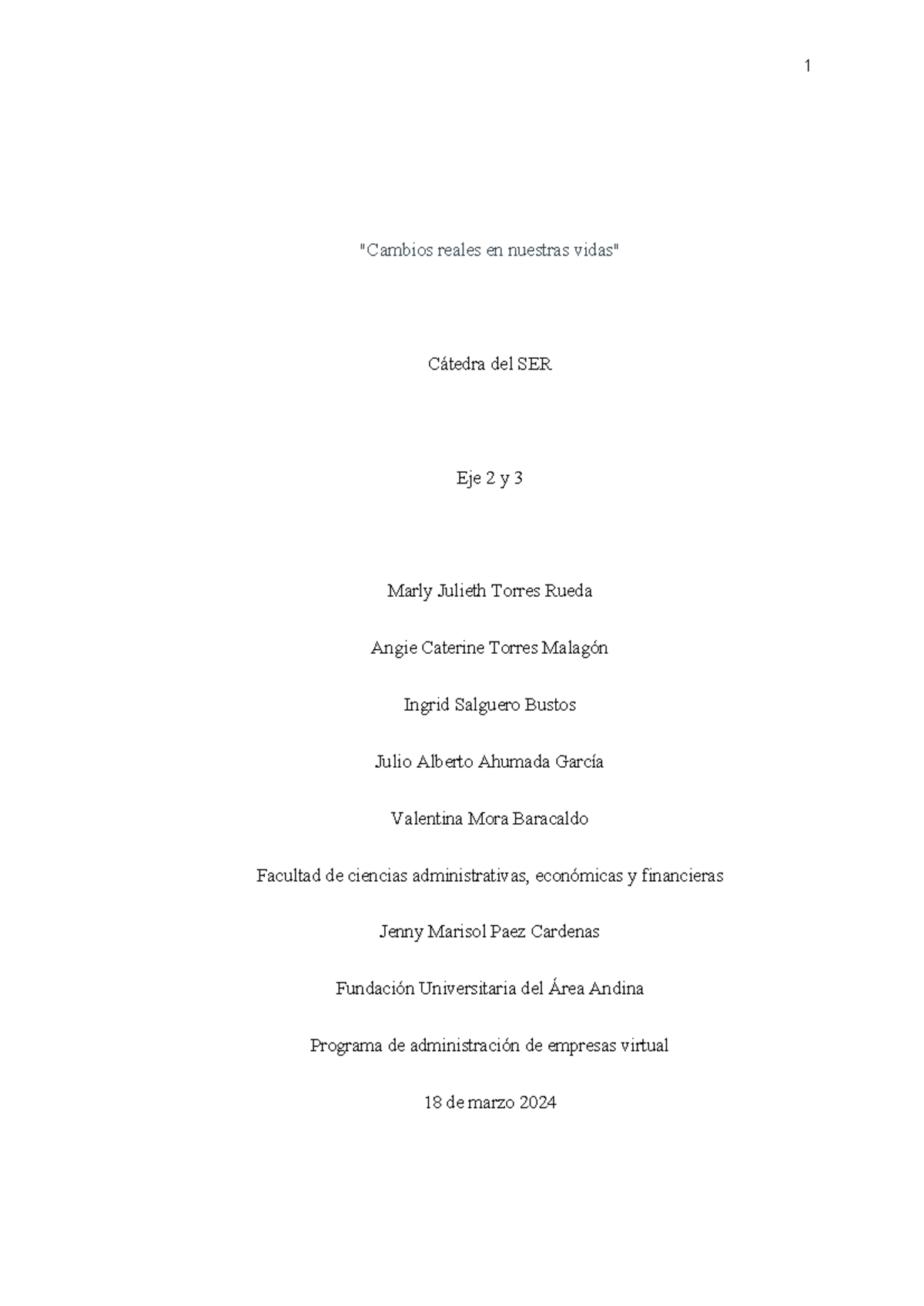 1

"Cambios reales en nuestras vidas"

Cátedra del SER

Eje 2 y 3

Marly Julieth Torres Rueda

Angie Caterine Torres Malagón

Ingrid Salguero Bustos

Julio Alberto Ahumada García

Valentina Mora Baracaldo

Facultad de ciencias administrativas, económicas y financieras

Jenny Marisol Paez Cardenas

Fundación Universitaria del Área Andina

Programa de administración de empresas virtual

18 de marzo 2024